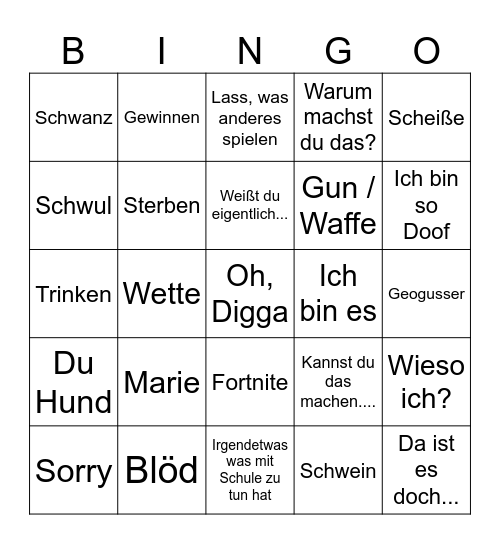 | B | I | N | G | O |
|---|---|---|---|---|
| Schwanz | Gewinnen | Lass, was anderes spielen | Warum machst du das? | Scheiße |
| Schwul | Sterben | Weißt du eigentlich... | Gun / Waffe | Ich bin so Doof |
| Trinken | Wette | Oh, Digga | Ich bin es | Geogusser |
| Du Hund | Marie | Fortnite | Kannst du das machen.... | Wieso ich? |
| Sorry | Blöd | Irgendetwas was mit Schule zu tun hat | Schwein | Da ist es doch... |